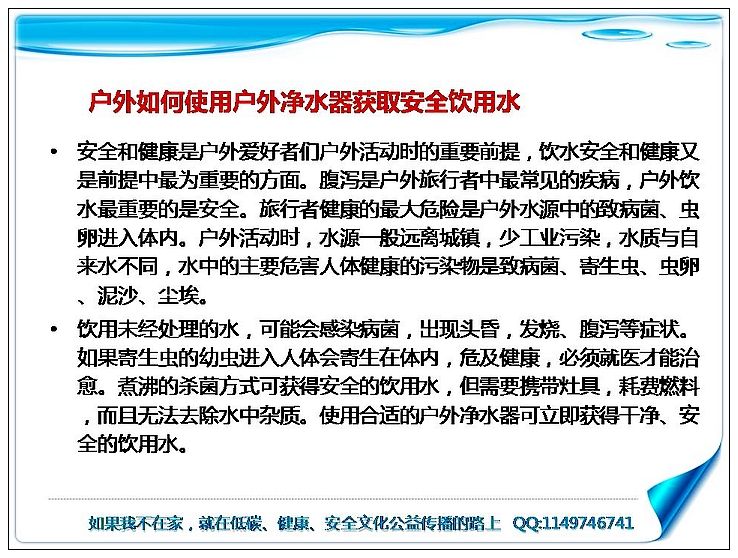 户外如何使用户外净水器获取安全饮用水

• 安全和健康是户外爱好者们户外活动时的重要前提，饮水安全和健康又是前提中最为重要的方面。腹泻是户外旅行者中最常见的疾病，户外饮水最重要的是安全。旅行者健康的最大危险是户外水源中的致病菌、虫卵进入体内。户外活动时，水源一般远离城镇，少工业污染，水质与自来水不同，水中的主要危害人体健康的污染物是致病菌、寄生虫、虫卵、泥沙、尘埃。

• 饮用未经处理的水，可能会感染病菌，出现头昏，发烧、腹泻等症状。如果寄生虫的幼虫进入人体会寄生在体内，危及健康，必须就医才能治愈。煮沸的杀菌方式可获得安全的饮用水，但需要携带灶具，耗费燃料，而且无法去除水中杂质。使用合适的户外净水器可立即获得干净、安全的饮用水。

如果我不在家，就在低碳、健康、安全文化公益传播的路上 QQ:1149746741